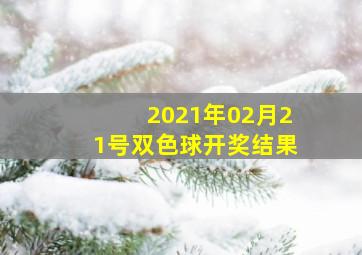 2021年02月21号双色球开奖结果